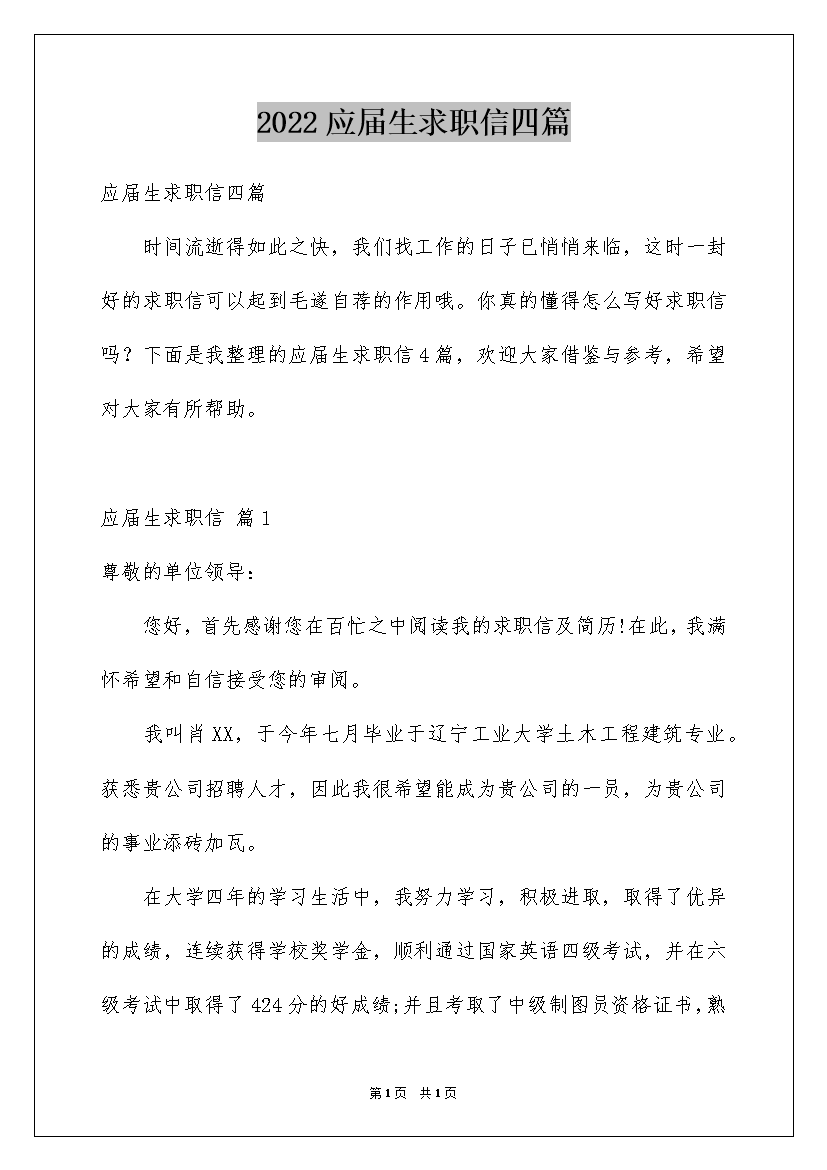 2022应届生求职信四篇

应届生求职信四篇

时间流逝得如此之快，我们找工作的日子已悄悄来临，这时一封好的求职信可以起到毛遂自荐的作用哦。你真的懂得怎么写好求职信吗？下面是我整理的应届生求职信4篇，欢迎大家借鉴与参考，希望对大家有所帮助。

应届生求职信 篇1

尊敬的单位领导：

您好，首先感谢您在百忙之中阅读我的求职信及简历!在此，我满怀希望和自信接受您的审阅。

我叫肖XX，于今年七月毕业于辽宁工业大学土木工程建筑专业。获悉贵公司招聘人才，因此我很希望能成为贵公司的一员，为贵公司的事业添砖加瓦。

在大学四年的学习生活中，我努力学习，积极进取，取得了优异的成绩，连续获得学校奖学金，顺利通过国家英语四级考试，并在六级考试中取得了424分的好成绩;并且考取了中级制图员资格证书，熟

第1页 共1页